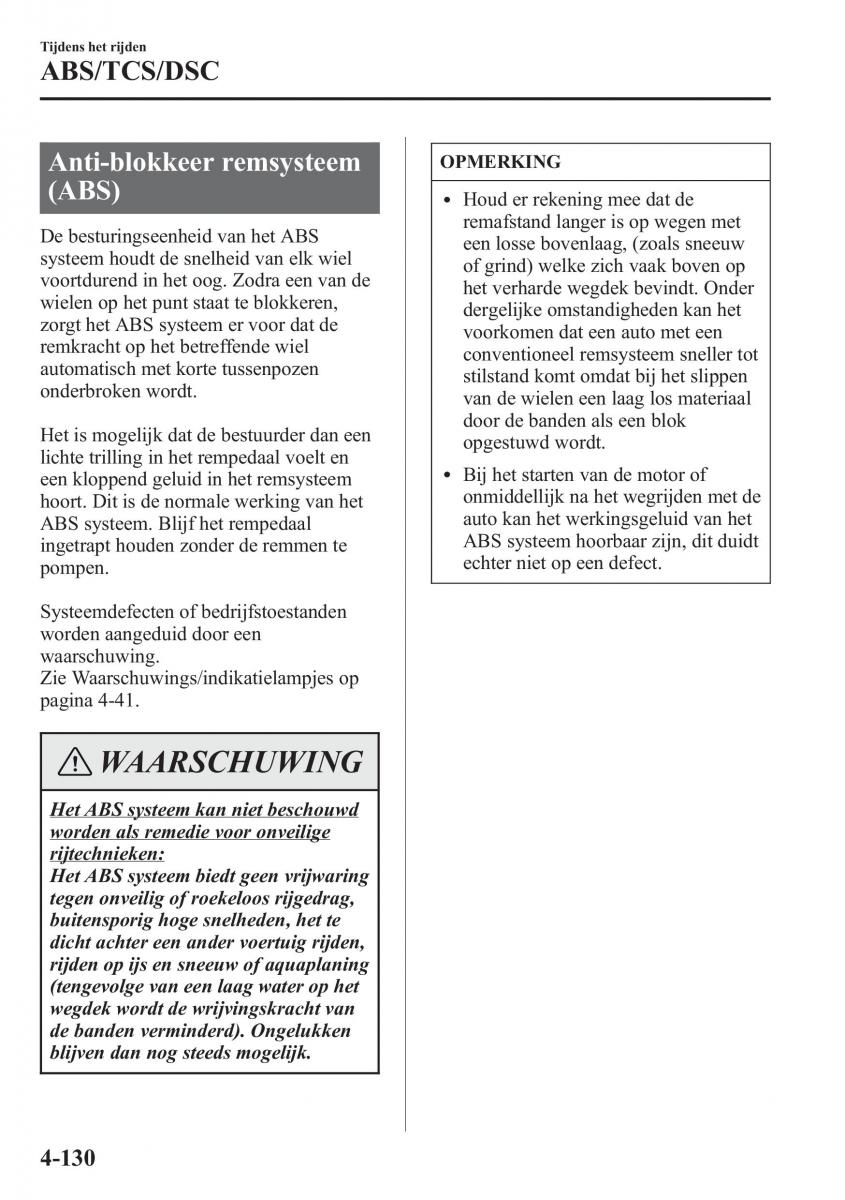 Tijdens het rijden
ABS/TCS/DSC

Anti-blokkeer remsysteem (ABS)

De besturingseenheid van het ABS systeem houdt de snelheid van elk wiel voortdurend in het oog. Zodra een van de wielen op het punt staat te blokkeren, zorgt het ABS systeem er voor dat de remkracht op het betreffende wiel automatisch met korte tussenpozen onderbroken wordt.

Het is mogelijk dat de bestuurder dan een lichte trilling in het rempedaal voelt en een kloppend geluid in het remsysteem hoort. Dit is de normale werking van het ABS systeem. Blijf het rempedaal ingetrapt houden zonder de remmen te pompen.

Systeemdefecten of bedrijfstoestanden worden aangeduid door een waarschuwing.
Zie Waarschuwings/indikatielampjes op pagina 4-41.

WAARSCHUWING

Het ABS systeem kan niet beschouwd worden als remedie voor onveilige rijtechnieken:
Het ABS systeem biedt geen vrijwaring tegen onveilig of roekeloos rijgedrag, buitensporig hoge snelheden, het te dicht achter een ander voertuig rijden, rijden op ijs en sneeuw of aquaplaning (tengevolge van een laag water op het wegdek wordt de wrijvingskracht van de banden verminderd). Ongelukken blijven dan nog steeds mogelijk.

OPMERKING

• Houd er rekening mee dat de remafstand langer is op wegen met een losse bovenlaag, (zoals sneeuw of grind) welke zich vaak boven op het verharde wegdek bevindt. Onder dergelijke omstandigheden kan het voorkomen dat een auto met een conventioneel remsysteem sneller tot stilstand komt omdat bij het slippen van de wielen een laag los materiaal door de banden als een blok opgestuwd wordt.
• Bij het starten van de motor of onmiddellijk na het wegrijden met de auto kan het werkingsgeluid van het ABS systeem hoorbaar zijn, dit duidt echter niet op een defect.

4-130